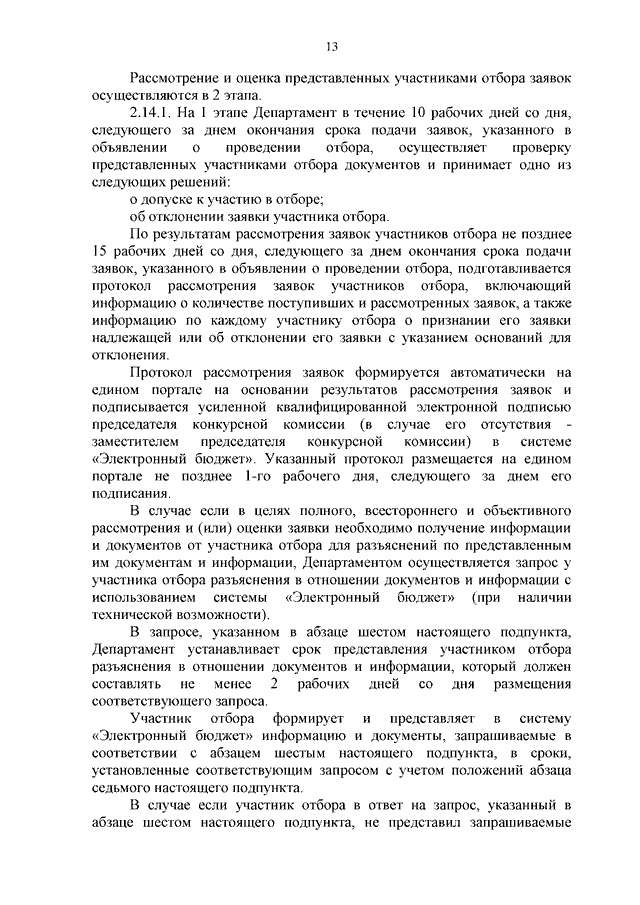 13

Рассмотрение и оценка представленных участниками отбора заявок осуществляются в 2 этапа.

2.14.1. На 1 этапе Департамент в течение 10 рабочих дней со дня, следующего за днем окончания срока подачи заявок, указанного в объявлении о проведении отбора, осуществляет проверку представленных участниками отбора документов и принимает одно из следующих решений:

о допуске к участию в отборе;

об отклонении заявки участника отбора.

По результатам рассмотрения заявок участников отбора не позднее 15 рабочих дней со дня, следующего за днем окончания срока подачи заявок, указанного в объявлении о проведении отбора, подготавливается протокол рассмотрения заявок участников отбора, включающий информацию о количестве поступивших и рассмотренных заявок, а также информацию по каждому участнику отбора о признании его заявки надлежащей или об отклонении его заявки с указанием оснований для отклонения.

Протокол рассмотрения заявок формируется автоматически на едином портале на основании результатов рассмотрения заявок и подписывается усиленной квалифицированной электронной подписью председателя конкурсной комиссии (в случае его отсутствия - заместителем председателя конкурсной комиссии) в системе «Электронный бюджет». Указанный протокол размещается на едином портале не позднее 1-го рабочего дня, следующего за днем его подписания.

В случае если в целях полного, всестороннего и объективного рассмотрения и (или) оценки заявки необходимо получение информации и документов от участника отбора для разъяснений по представленным им документам и информации, Департаментом осуществляется запрос у участника отбора разъяснения в отношении документов и информации с использованием системы «Электронный бюджет» (при наличии технической возможности).

В запросе, указанном в абзаце шестом настоящего подпункта, Департамент устанавливает срок представления участником отбора разъяснения в отношении документов и информации, который должен составлять не менее 2 рабочих дней со дня размещения соответствующего запроса.

Участник отбора формирует и представляет в систему «Электронный бюджет» информацию и документы, запрашиваемые в соответствии с абзацем шестым настоящего подпункта, в сроки, установленные соответствующим запросом с учетом положений абзаца седьмого настоящего подпункта.

В случае если участник отбора в ответ на запрос, указанный в абзаце шестом настоящего подпункта, не представил запрашиваемые